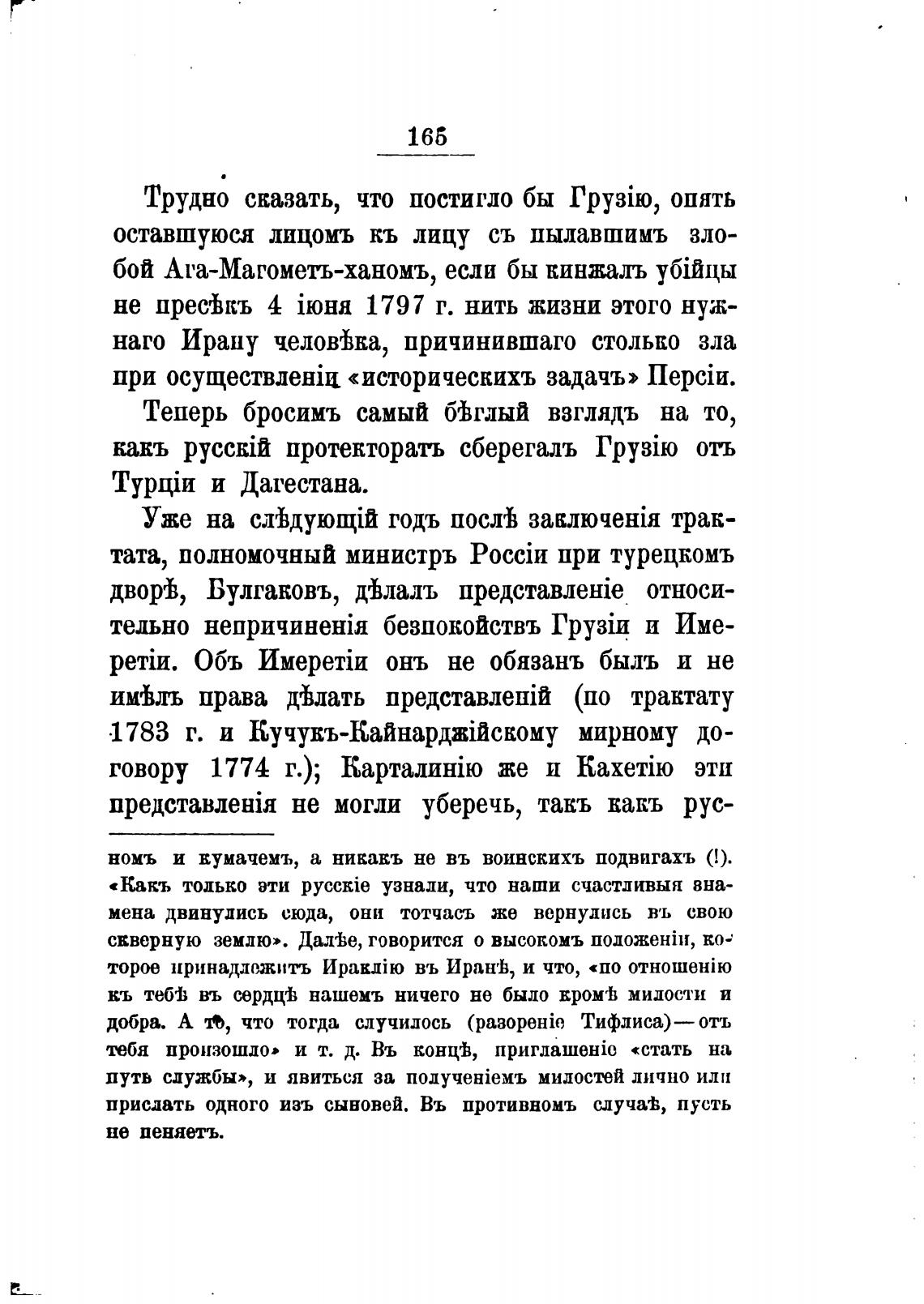 165

Трудно сказать, что постигло бы Грузію, опять оставшуюся лицомъ къ лицу съ пылавшимъ злобой Ага-Магометъ-ханомъ, если бы кинжалъ убійцы не пресѣкъ 4 іюня 1797 г. нить жизни этого нужнаго Ирану человѣка, причинившаго столько зла при осуществленіи «историческихъ задачъ» Персіи.

Теперь бросимъ самый бѣглый взглядъ на то, какъ русскій протекторатъ сберегалъ Грузію отъ Турціи и Дагестана.

Уже на слѣдующій годъ послѣ заключенія трактата, полномочный министръ Россіи при турецкомъ дворѣ, Булгаковъ, дѣлалъ представленіе относительно непричиненія безпокойствъ Грузіи и Имеретіи. Объ Имеретіи онъ не обязанъ былъ и не имѣлъ права дѣлать представленій (по трактату 1783 г. и Кучукъ-Кайнарджійскому мирному договору 1774 г.); Карталинію же и Кахетію эти представленія не могли уберечь, такъ какъ рус-

номъ и кумачемъ, а никакъ не въ воинскихъ подвигахъ (!). «Какъ только эти русскіе узнали, что наши счастливыя знамена двинулись сюда, они тотчасъ же вернулись въ свою скверную землю». Далѣе, говорится о высокомъ положеніи, которое принадлежитъ Ираклію въ Иранѣ, и что, «по отношенію къ тебѣ въ сердцѣ нашемъ ничего не было кромѣ милости и добра. А то, что тогда случилось (разореніе Тифлиса)—отъ тебя произошло» и т. д. Въ концѣ, приглашеніе «стать на путь службы», и явиться за полученіемъ милостей лично или прислать одного изъ сыновей. Въ противномъ случаѣ, пусть не пеняетъ.